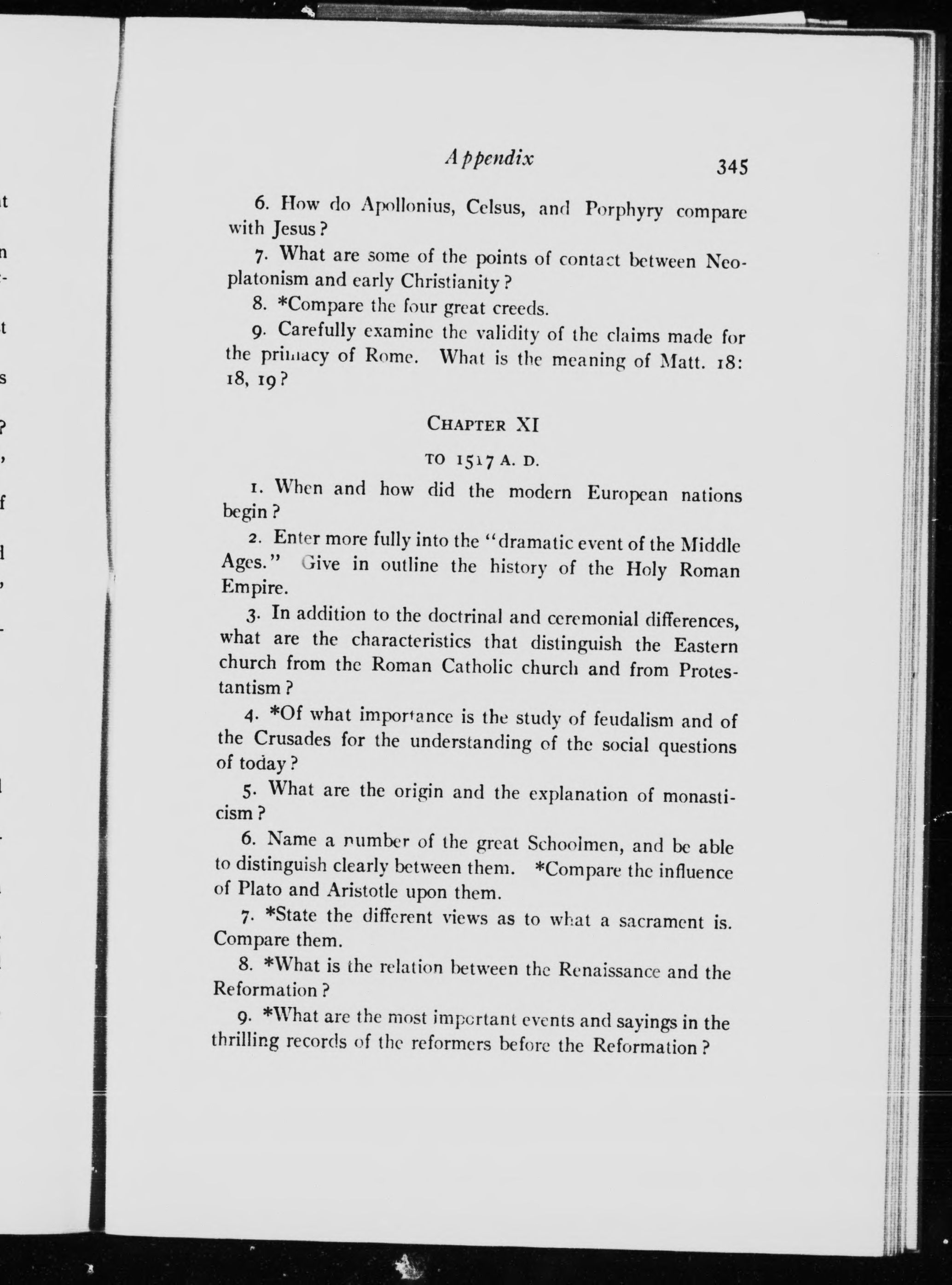 Appendix 345

6. How do Apollonius, Celsus, and Porphyry compare with Jesus?

7. What are some of the points of contact between Neoplatonism and early Christianity?

8. *Compare the four great creeds.

9. Carefully examine the validity of the claims made for the primacy of Rome. What is the meaning of Matt. 18: 18, 19?

CHAPTER XI

TO 1517 A. D.

1. When and how did the modern European nations begin?

2. Enter more fully into the "dramatic event of the Middle Ages." Give in outline the history of the Holy Roman Empire.

3. In addition to the doctrinal and ceremonial differences, what are the characteristics that distinguish the Eastern church from the Roman Catholic church and from Protestantism?

4. *Of what importance is the study of feudalism and of the Crusades for the understanding of the social questions of today?

5. What are the origin and the explanation of monasticism?

6. Name a number of the great Schoolmen, and be able to distinguish clearly between them. *Compare the influence of Plato and Aristotle upon them.

7. *State the different views as to what a sacrament is. Compare them.

8. *What is the relation between the Renaissance and the Reformation?

9. *What are the most important events and sayings in the thrilling records of the reformers before the Reformation?